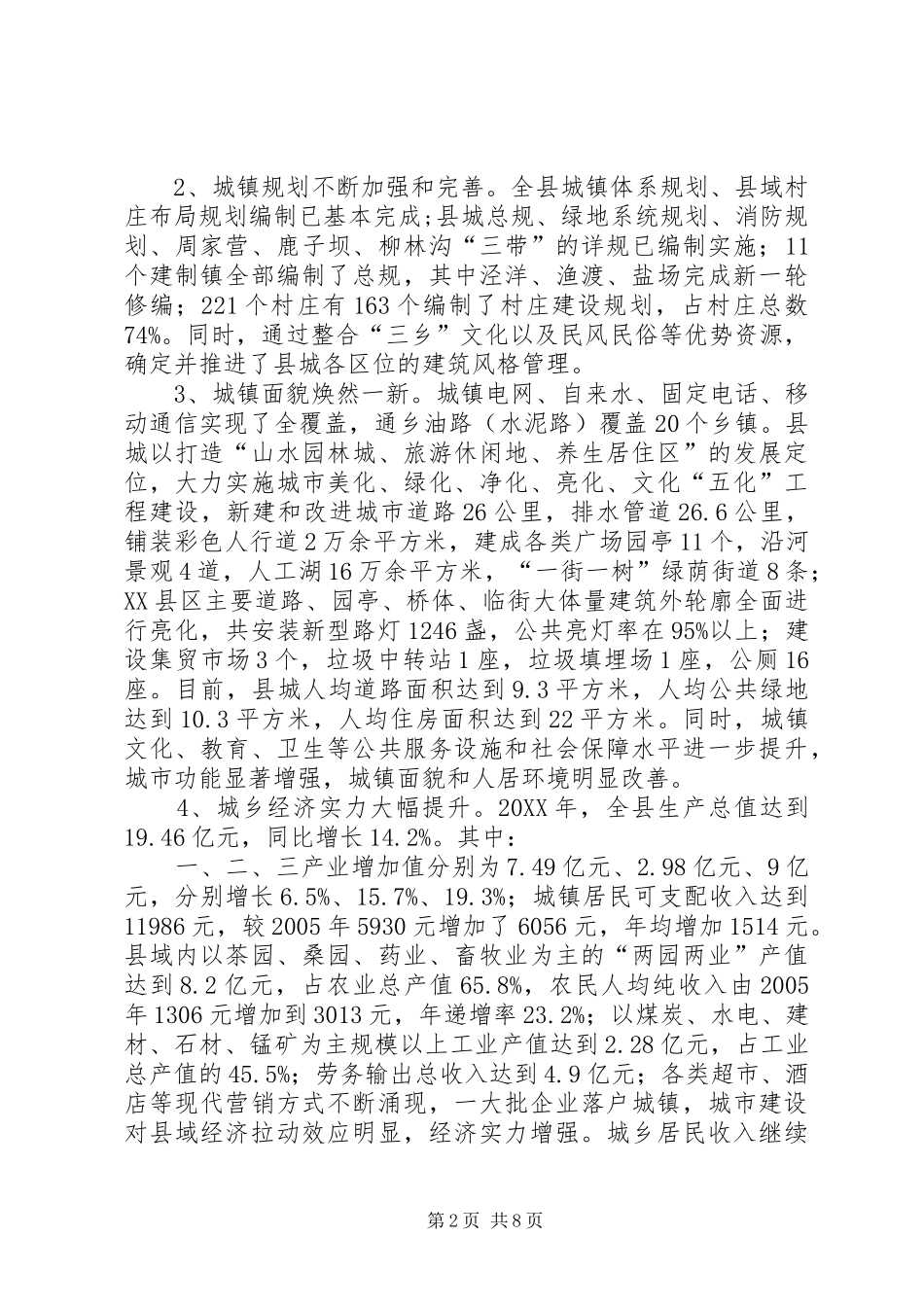 2、城镇规划不断加强和完善。全县城镇体系规划、县域村庄布局规划编制已基本完成;县城总规、绿地系统规划、消防规划、周家营、鹿子坝、柳林沟“三带”的详规已编制实施；11个建制镇全部编制了总规，其中泾洋、渔渡、盐场完成新一轮修编；221个村庄有163个编制了村庄建设规划，占村庄总数74%。同时，通过整合“三乡”文化以及民风民俗等优势资源，确定并推进了县城各区位的建筑风格管理。

3、城镇面貌焕然一新。城镇电网、自来水、固定电话、移动通信实现了全覆盖，通乡油路（水泥路）覆盖20个乡镇。县城以打造“山水园林城、旅游休闲地、养生居住区”的发展定位，大力实施城市美化、绿化、净化、亮化、文化“五化”工程建设，新建和改进城市道路26公里，排水管道26.6公里，铺装彩色人行道2万余平方米，建成各类广场园亭11个，沿河景观4道，人工湖16万余平方米，“一街一树”绿荫街道8条；XX县区主要道路、园亭、桥体、临街大体量建筑外轮廓全面进行亮化，共安装新型路灯1246盏，公共亮灯率在95%以上；建设集贸市场3个，垃圾中转站1座，垃圾填埋场1座，公厕16座。目前，县城人均道路面积达到9.3平方米，人均公共绿地达到10.3平方米，人均住房面积达到22平方米。同时，城镇文化、教育、卫生等公共服务设施和社会保障水平进一步提升，城市功能显著增强，城镇面貌和人居环境明显改善。

4、城乡经济实力大幅提升。20XX年，全县生产总值达到19.46亿元，同比增长14.2%。其中：

一、二、三产业增加值分别为7.49亿元、2.98亿元、9亿元，分别增长6.5%、15.7%、19.3%；城镇居民可支配收入达到11986元，较2005年5930元增加了6056元，年均增加1514元。县域内以茶园、桑园、药业、畜牧业为主的“两园两业”产值达到8.2亿元，占农业总产值65.8%，农民人均纯收入由2005年1306元增加到3013元，年递增率23.2%；以煤炭、水电、建材、石材、锰矿为主规模以上工业产值达到2.28亿元，占工业总产值的45.5%；劳务输出总收入达到4.9亿元；各类超市、酒店等现代营销方式不断涌现，一大批企业落户城镇，城市建设对县域经济拉动效应明显，经济实力增强。城乡居民收入继续

第2页 共8页